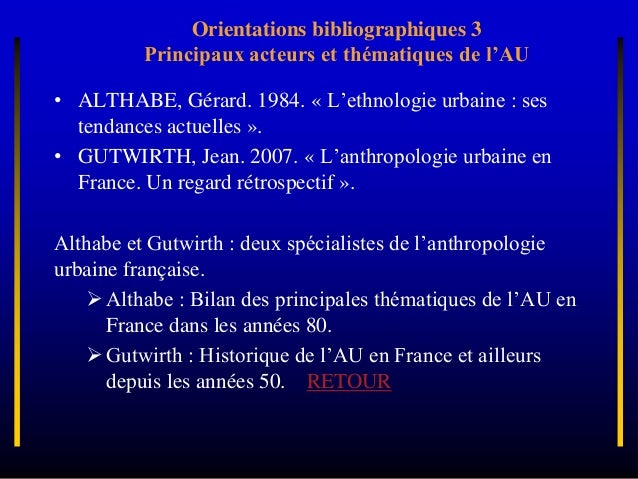 Orientations bibliographiques 3
Principaux acteurs et thématiques de l’AU

• ALTHABE, Gérard. 1984. « L’ethnologie urbaine : ses tendances actuelles ».
• GUTWIRTH, Jean. 2007. « L’anthropologie urbaine en France. Un regard rétrospectif ».

Althabe et Gutwirth : deux spécialistes de l’anthropologie urbaine française.
➢ Althabe : Bilan des principales thématiques de l’AU en France dans les années 80.
➢ Gutwirth : Historique de l’AU en France et ailleurs depuis les années 50. RETOUR